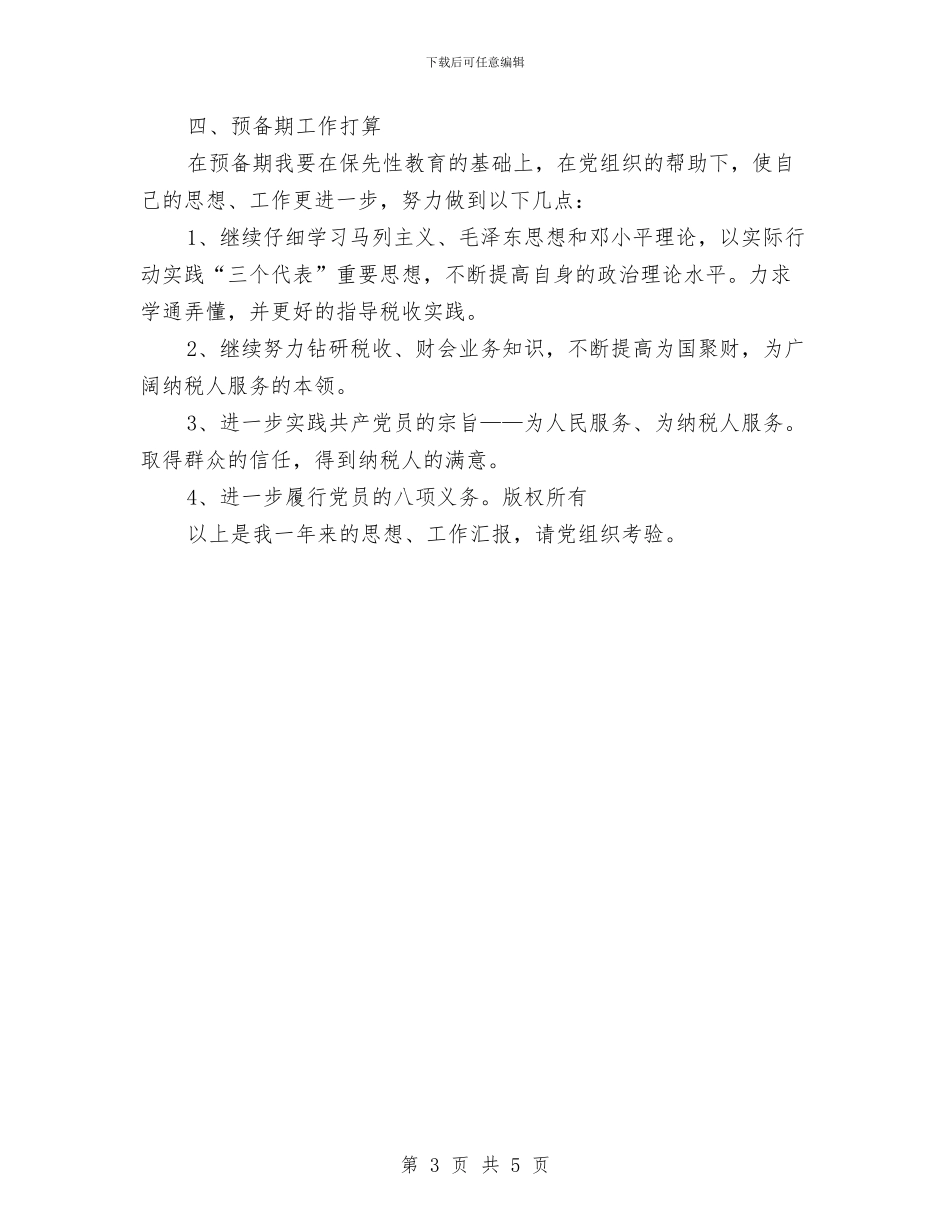 下载后可任意编辑

四、预备期工作打算

在预备期我要在保先性教育的基础上，在党组织的帮助下，使自己的思想、工作更进一步，努力做到以下几点：

1、继续仔细学习马列主义、毛泽东思想和邓小平理论，以实际行动实践“三个代表”重要思想，不断提高自身的政治理论水平。力求学通弄懂，并更好的指导税收实践。

2、继续努力钻研税收、财会业务知识，不断提高为国聚财，为广阔纳税人服务的本领。

3、进一步实践共产党员的宗旨——为人民服务、为纳税人服务。取得群众的信任，得到纳税人的满意。

4、进一步履行党员的八项义务。版权所有

以上是我一年来的思想、工作汇报，请党组织考验。

第 3 页 共 5 页